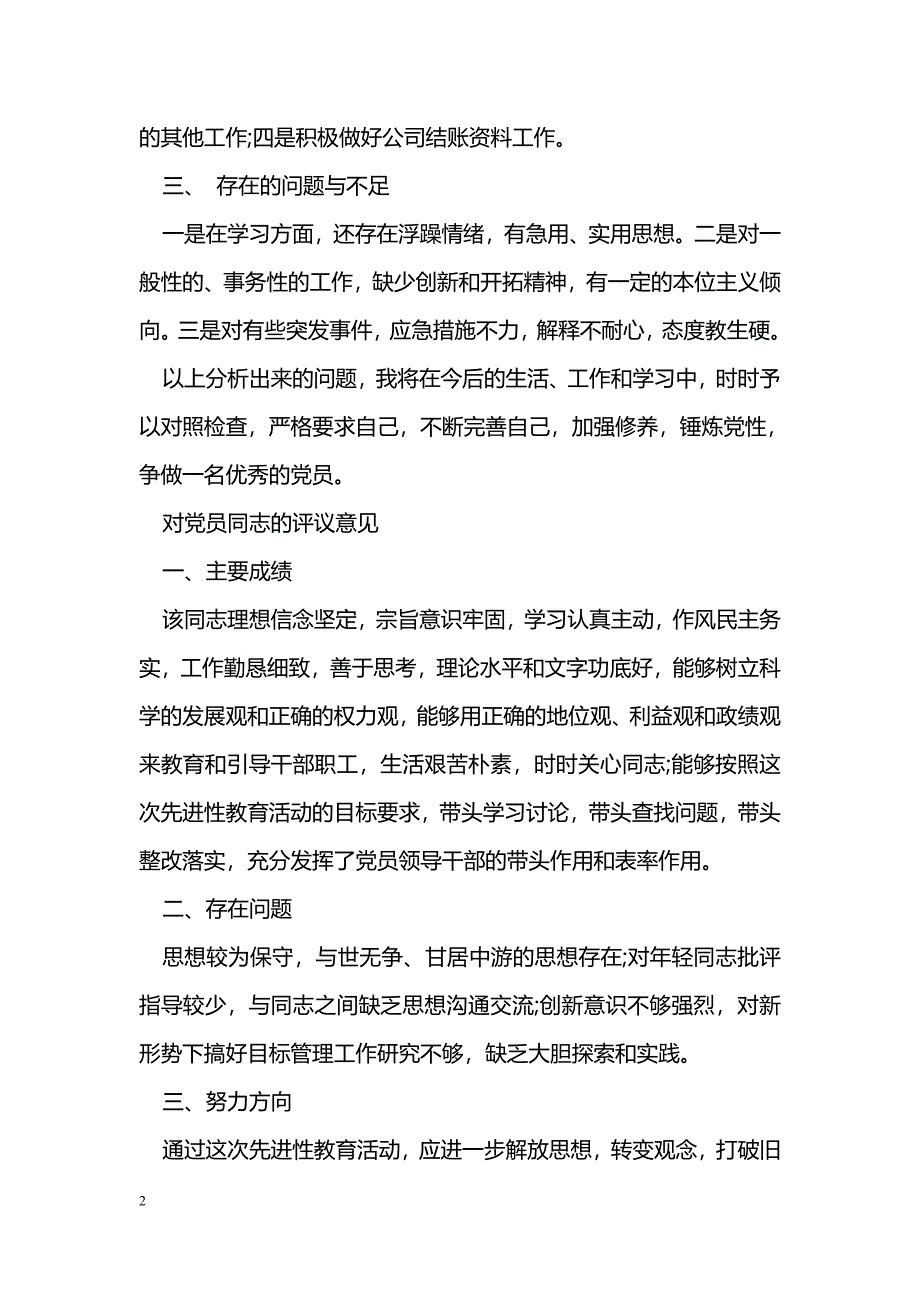 的其他工作;四是积极做好公司结账资料工作。

三、 存在的问题与不足

一是在学习方面，还存在浮躁情绪，有急用、实用思想。二是对一般性的、事务性的工作，缺少创新和开拓精神，有一定的本位主义倾向。三是对有些突发事件，应急措施不力，解释不耐心，态度教生硬。

以上分析出来的问题，我将在今后的生活、工作和学习中，时时予以对照检查，严格要求自己，不断完善自己，加强修养，锤炼党性，争做一名优秀的党员。

对党员同志的评议意见

一、主要成绩

该同志理想信念坚定，宗旨意识牢固，学习认真主动，作风民主务实，工作勤恳细致，善于思考，理论水平和文字功底好，能够树立科学的发展观和正确的权力观，能够用正确的地位观、利益观和政绩观来教育和引导干部职工，生活艰苦朴素，时时关心同志;能够按照这次先进性教育活动的目标要求，带头学习讨论，带头查找问题，带头整改落实，充分发挥了党员领导干部的带头作用和表率作用。

二、存在问题

思想较为保守，与世无争、甘居中游的思想存在;对年轻同志批评指导较少，与同志之间缺乏思想沟通交流;创新意识不够强烈，对新形势下搞好目标管理工作研究不够，缺乏大胆探索和实践。

三、努力方向

通过这次先进性教育活动，应进一步解放思想，转变观念，打破旧

2